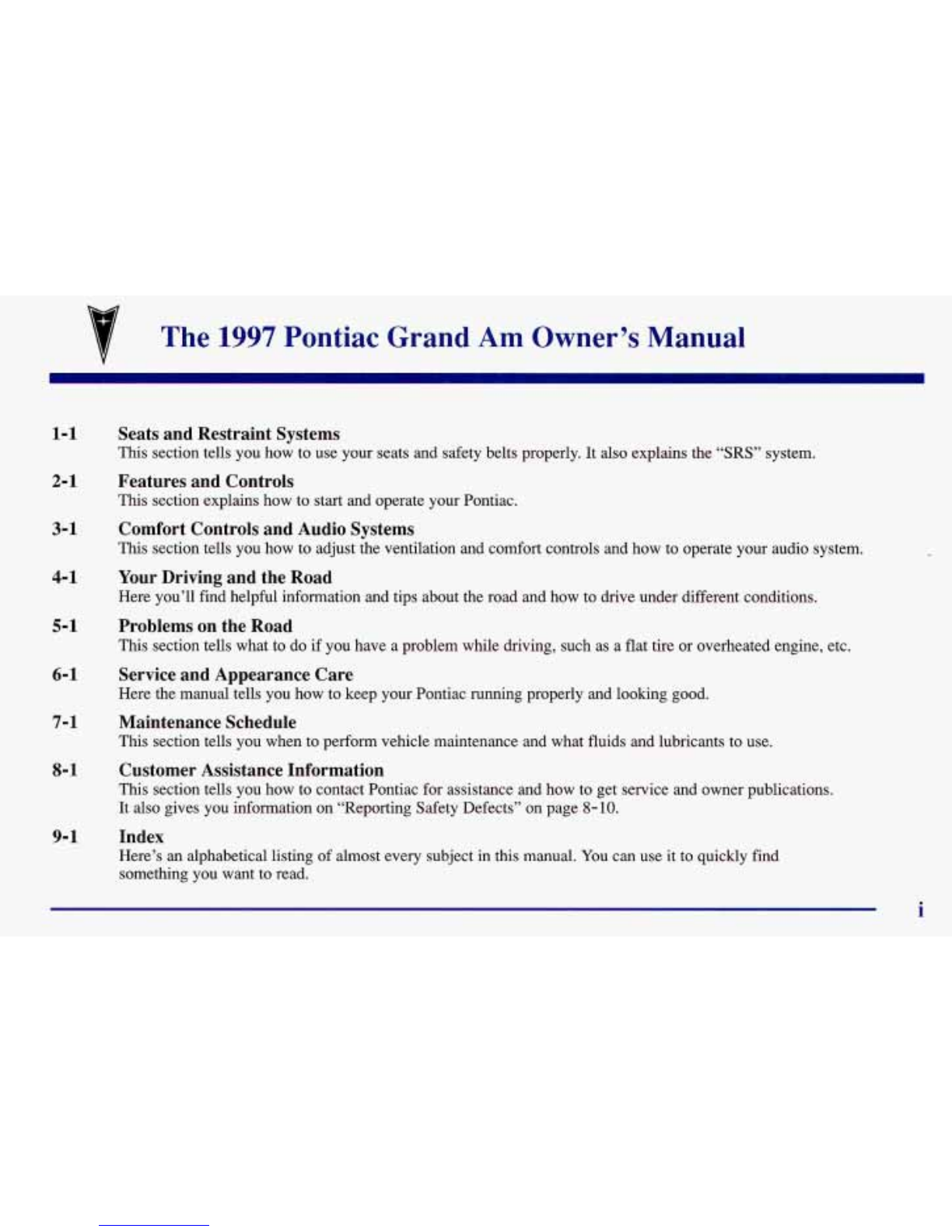 The 1997 Pontiac Grand Am Owner's Manual

1-1 Seats and Restraint Systems
This section tells you how to use your seats and safety belts properly. It also explains the "SRS" system.

2-1 Features and Controls
This section explains how to start and operate your Pontiac.

3-1 Comfort Controls and Audio Systems
This section tells you how to adjust the ventilation and comfort controls and how to operate your audio system.

4-1 Your Driving and the Road
Here you'll find helpful information and tips about the road and how to drive under different conditions.

5-1 Problems on the Road
This section tells what to do if you have a problem while driving, such as a flat tire or overheated engine, etc.

6-1 Service and Appearance Care
Here the manual tells you how to keep your Pontiac running properly and looking good.

7-1 Maintenance Schedule
This section tells you when to perform vehicle maintenance and what fluids and lubricants to use.

8-1 Customer Assistance Information
This section tells you how to contact Pontiac for assistance and how to get service and owner publications. It also gives you information on "Reporting Safety Defects" on page 8-10.

9-1 Index
Here's an alphabetical listing of almost every subject in this manual. You can use it to quickly find something you want to read.

i